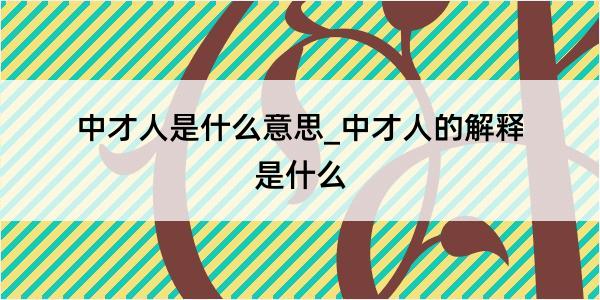 中才人是什么意思_中才人的解释是什么